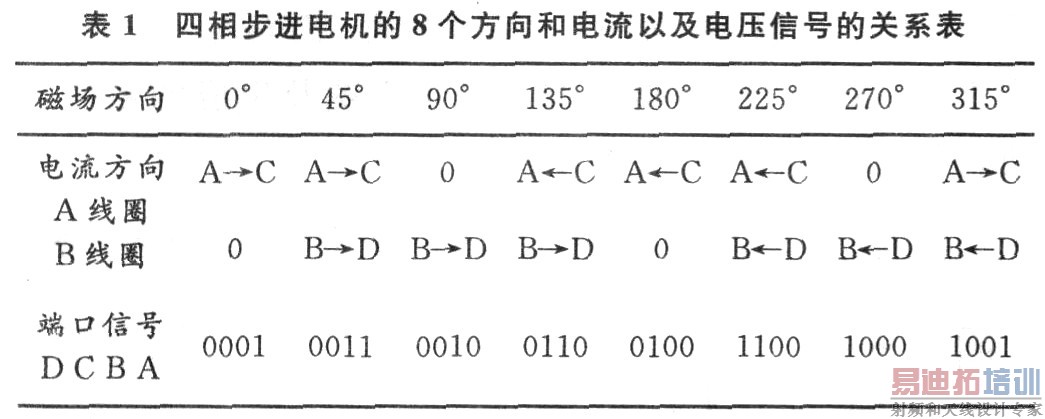 表1 四相步进电机的8个方向和电流以及电压信号的关系表

| 磁场方向 | 0° | 45° | 90° | 135° | 180° | 225° | 270° | 315° |
|---|---|---|---|---|---|---|---|---|
| 电流方向 A线圈 | A→C | A→C | 0 | A←C | A←C | A←C | 0 | A→C |
| B线圈 | 0 | B→D | B→D | B→D | 0 | B←D | B←D | B←D |
| 端口信号 DCBA | 0001 | 0011 | 0010 | 0110 | 0100 | 1100 | 1000 | 1001 |

易迪拓培训
射频和天线设计专家